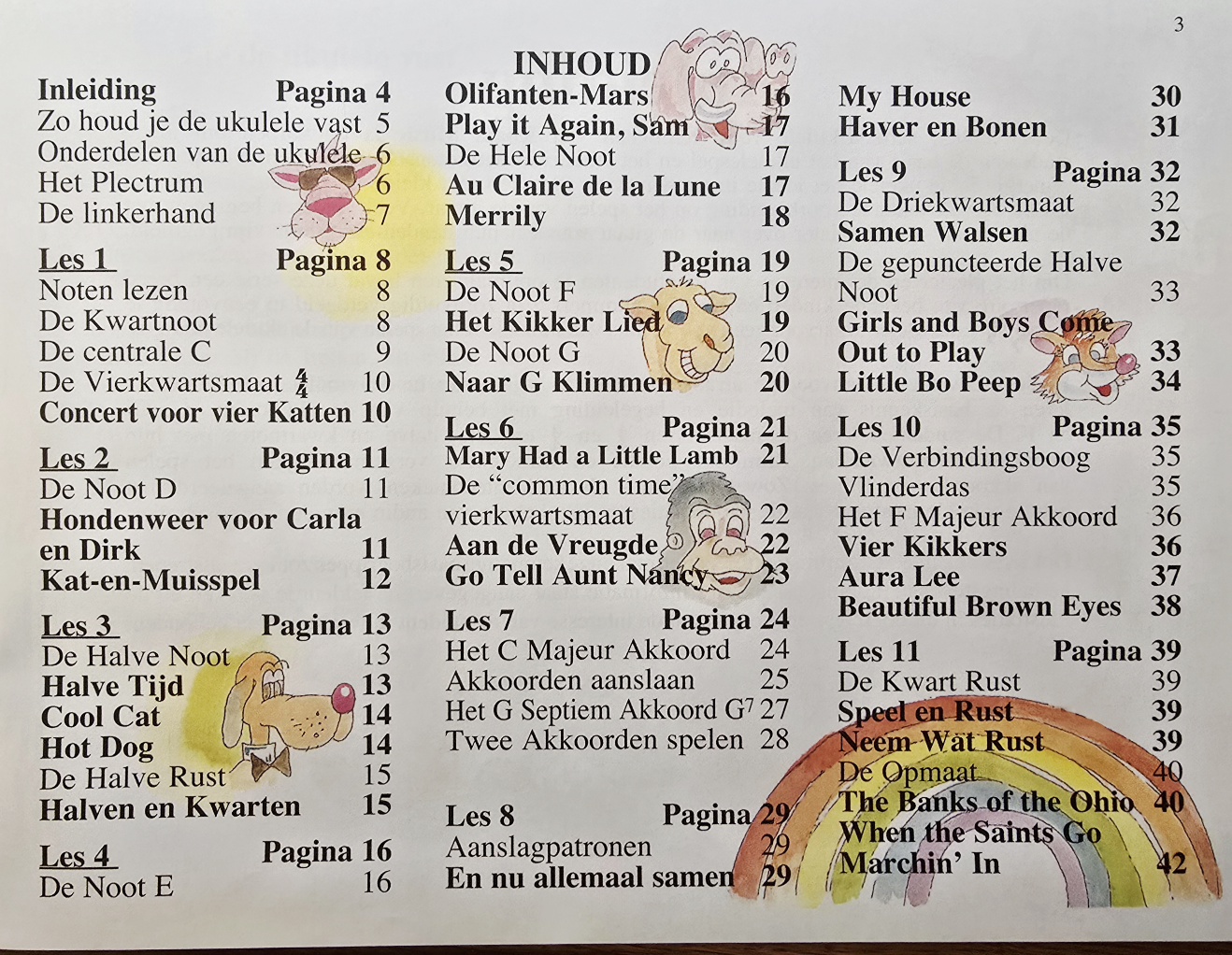 3

INHOUD

Inleiding Pagina 4
Zo houd je de ukulele vast 5
Onderdelen van de ukulele 6
Het Plectrum 6
De linkerhand 7

Les 1 Pagina 8
Noten lezen 8
De Kwartnoot 8
De centrale C 9
De Vierkwartsmaat $\frac{4}{4}$ 10
Concert voor vier Katten 10

Les 2 Pagina 11
De Noot D 11
Hondenweer voor Carla en Dirk 11
Kat-en-Muisspel 12

Les 3 Pagina 13
De Halve Noot 13
Halve Tijd 13
Cool Cat 14
Hot Dog 14
De Halve Rust 15
Halven en Kwarten 15

Les 4 Pagina 16
De Noot E 16

Olifanten-Mars 16
Play it Again, Sam 17
De Hele Noot 17
Au Claire de la Lune 17
Merrily 18

Les 5 Pagina 19
De Noot F 19
Het Kikker Lied 19
De Noot G 20
Naar G Klimmen 20

Les 6 Pagina 21
Mary Had a Little Lamb 21
De "common time" vierkwartsmaat 22
Aan de Vreugde 22
Go Tell Aunt Nancy 23

Les 7 Pagina 24
Het C Majeur Akkoord 24
Akkoorden aanslaan 25
Het G Septiem Akkoord $G^7$ 27
Twee Akkoorden spelen 28

Les 8 Pagina 29
Aanslagpatronen 29
En nu allemaal samen 29

My House 30
Haver en Bonen 31

Les 9 Pagina 32
De Driekwartsmaat 32
Samen Walsen 32
De gepuncteerde Halve Noot 33
Girls and Boys Come Out to Play 33
Little Bo Peep 34

Les 10 Pagina 35
De Verbindingsboog 35
Vlinderdas 35
Het F Majeur Akkoord 36
Vier Kikkers 36
Aura Lee 37
Beautiful Brown Eyes 38

Les 11 Pagina 39
De Kwart Rust 39
Speel en Rust 39
Neem Wat Rust 39
De Opmaat 40
The Banks of the Ohio 40
When the Saints Go Marchin' In 42